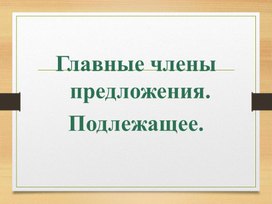 Главные члены предложения.

Подлежащее.